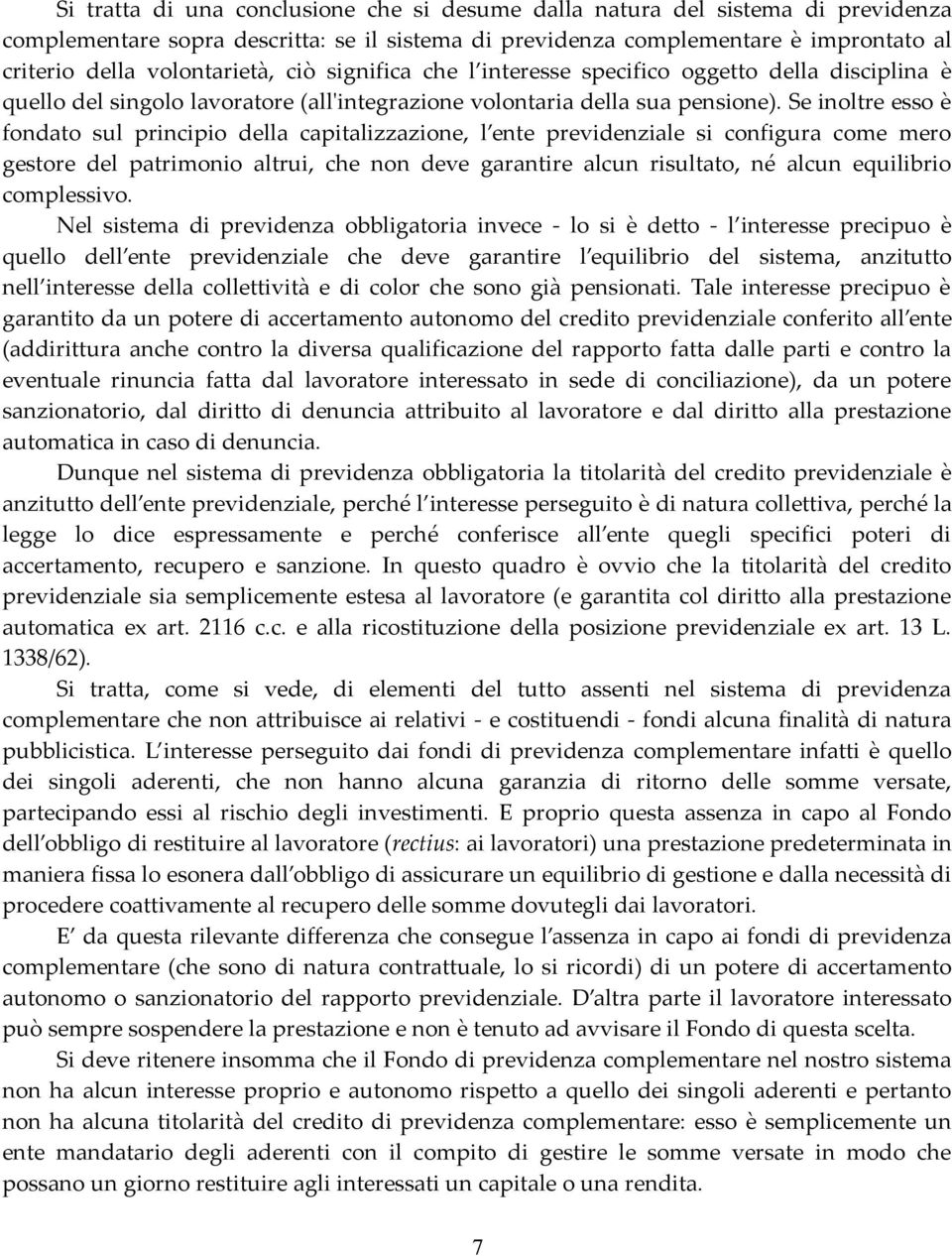 Si tratta di una conclusione che si desume dalla natura del sistema di previdenza complementare sopra descritta: se il sistema di previdenza complementare è improntato al criterio della volontarietà, ciò significa che l'interesse specifico oggetto della disciplina è quello del singolo lavoratore (all'integrazione volontaria della sua pensione). Se inoltre esso è fondato sul principio della capitalizzazione, l'ente previdenziale si configura come mero gestore del patrimonio altrui, che non deve garantire alcun risultato, né alcun equilibrio complessivo.

Nel sistema di previdenza obbligatoria invece - lo si è detto - l'interesse precipuo è quello dell'ente previdenziale che deve garantire l'equilibrio del sistema, anzitutto nell'interesse della collettività e di color che sono già pensionati. Tale interesse precipuo è garantito da un potere di accertamento autonomo del credito previdenziale conferito all'ente (addirittura anche contro la diversa qualificazione del rapporto fatta dalle parti e contro la eventuale rinuncia fatta dal lavoratore interessato in sede di conciliazione), da un potere sanzionatorio, dal diritto di denuncia attribuito al lavoratore e dal diritto alla prestazione automatica in caso di denuncia.

Dunque nel sistema di previdenza obbligatoria la titolarità del credito previdenziale è anzitutto dell'ente previdenziale, perché l'interesse perseguito è di natura collettiva, perché la legge lo dice espressamente e perché conferisce all'ente quegli specifici poteri di accertamento, recupero e sanzione. In questo quadro è ovvio che la titolarità del credito previdenziale sia semplicemente estesa al lavoratore (e garantita col diritto alla prestazione automatica ex art. 2116 c.c. e alla ricostituzione della posizione previdenziale ex art. 13 L. 1338/62).

Si tratta, come si vede, di elementi del tutto assenti nel sistema di previdenza complementare che non attribuisce ai relativi - e costituendi - fondi alcuna finalità di natura pubblicistica. L'interesse perseguito dai fondi di previdenza complementare infatti è quello dei singoli aderenti, che non hanno alcuna garanzia di ritorno delle somme versate, partecipando essi al rischio degli investimenti. E proprio questa assenza in capo al Fondo dell'obbligo di restituire al lavoratore (rectius: ai lavoratori) una prestazione predeterminata in maniera fissa lo esonera dall'obbligo di assicurare un equilibrio di gestione e dalla necessità di procedere coattivamente al recupero delle somme dovutegli dai lavoratori.

E' da questa rilevante differenza che consegue l'assenza in capo ai fondi di previdenza complementare (che sono di natura contrattuale, lo si ricordi) di un potere di accertamento autonomo o sanzionatorio del rapporto previdenziale. D'altra parte il lavoratore interessato può sempre sospendere la prestazione e non è tenuto ad avvisare il Fondo di questa scelta.

Si deve ritenere insomma che il Fondo di previdenza complementare nel nostro sistema non ha alcun interesse proprio e autonomo rispetto a quello dei singoli aderenti e pertanto non ha alcuna titolarità del credito di previdenza complementare: esso è semplicemente un ente mandatario degli aderenti con il compito di gestire le somme versate in modo che possano un giorno restituire agli interessati un capitale o una rendita.

7